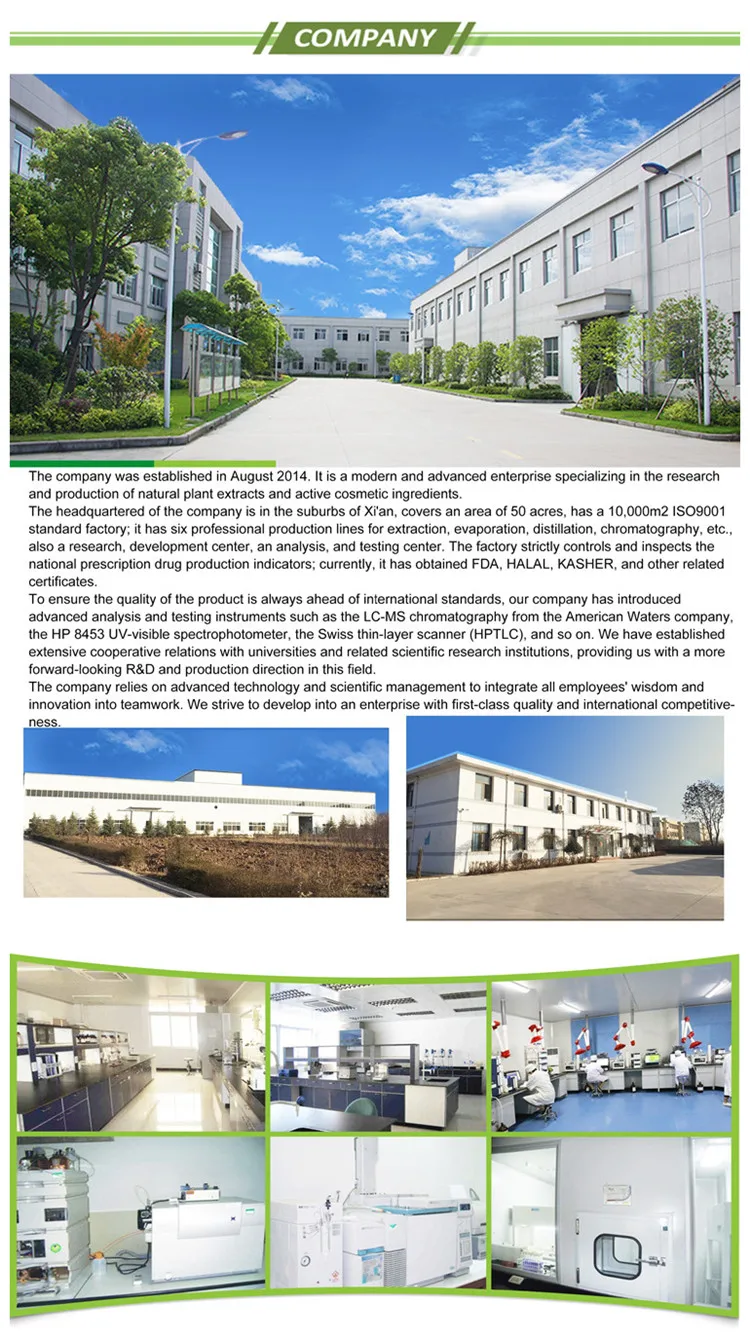 COMPANY

The company was established in August 2014. It is a modern and advanced enterprise specializing in the research and production of natural plant extracts and active cosmetic ingredients.
The headquartered of the company is in the suburbs of Xi'an, covers an area of 50 acres, has a 10,000m2 ISO9001 standard factory; it has six professional production lines for extraction, evaporation, distillation, chromatography, etc., also a research, development center, an analysis, and testing center. The factory strictly controls and inspects the national prescription drug production indicators; currently, it has obtained FDA, HALAL, KASHER, and other related certificates.
To ensure the quality of the product is always ahead of international standards, our company has introduced advanced analysis and testing instruments such as the LC-MS chromatography from the American Waters company, the HP 8453 UV-visible spectrophotometer, the Swiss thin-layer scanner (HPTLC), and so on. We have established extensive cooperative relations with universities and related scientific research institutions, providing us with a more forward-looking R&D and production direction in this field.
The company relies on advanced technology and scientific management to integrate all employees' wisdom and innovation into teamwork. We strive to develop into an enterprise with first-class quality and international competitiveness.